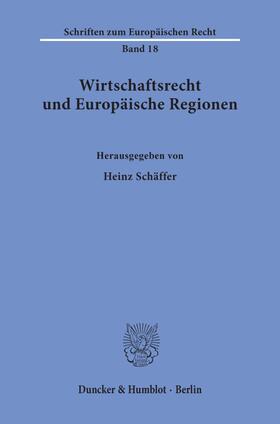 Schriften zum Europäischen Recht
Band 18

Wirtschaftsrecht und Europäische Regionen

Herausgegeben von
Heinz Schäffer

Duncker & Humblot · Berlin